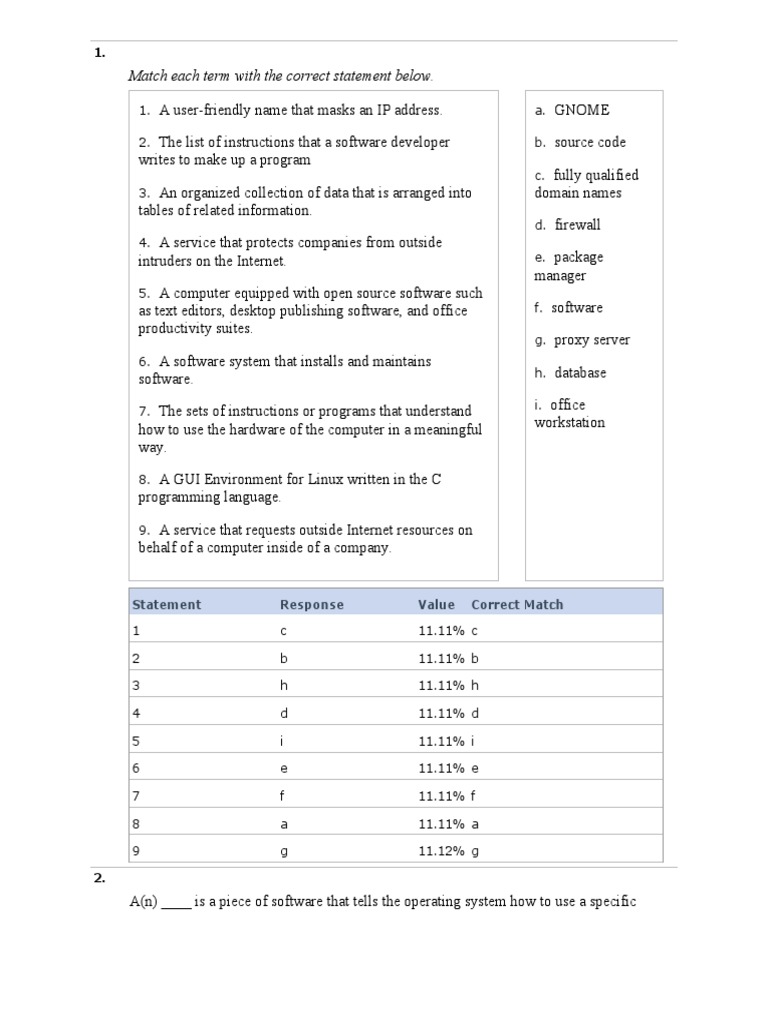 1.

Match each term with the correct statement below.

1. A user-friendly name that masks an IP address.

2. The list of instructions that a software developer writes to make up a program

3. An organized collection of data that is arranged into tables of related information.

4. A service that protects companies from outside intruders on the Internet.

5. A computer equipped with open source software such as text editors, desktop publishing software, and office productivity suites.

6. A software system that installs and maintains software.

7. The sets of instructions or programs that understand how to use the hardware of the computer in a meaningful way.

8. A GUI Environment for Linux written in the C programming language.

9. A service that requests outside Internet resources on behalf of a computer inside of a company.

a. GNOME

b. source code

c. fully qualified domain names

d. firewall

e. package manager

f. software

g. proxy server

h. database

i. office workstation

| Statement | Response | Value | Correct Match |
|---|---|---|---|
| 1 | c | 11.11% | c |
| 2 | b | 11.11% | b |
| 3 | h | 11.11% | h |
| 4 | d | 11.11% | d |
| 5 | i | 11.11% | i |
| 6 | e | 11.11% | e |
| 7 | f | 11.11% | f |
| 8 | a | 11.11% | a |
| 9 | g | 11.12% | g |

2.

A(n) ____ is a piece of software that tells the operating system how to use a specific